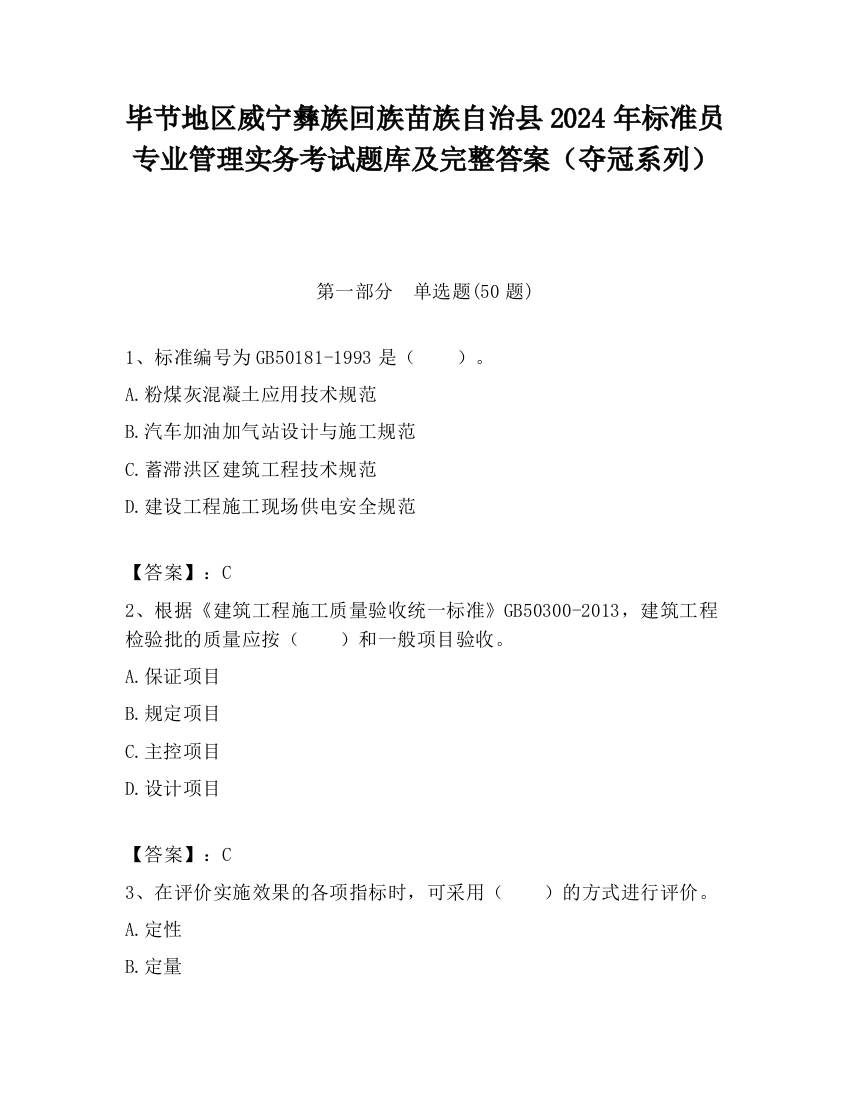 毕节地区威宁彝族回族苗族自治县2024年标准员专业管理实务考试题库及完整答案（夺冠系列）

第一部分　单选题(50题)

1、标准编号为GB50181-1993是（　　）。

A.粉煤灰混凝土应用技术规范

B.汽车加油加气站设计与施工规范

C.蓄滞洪区建筑工程技术规范

D.建设工程施工现场供电安全规范

【答案】：C

2、根据《建筑工程施工质量验收统一标准》GB50300-2013，建筑工程检验批的质量应按（　　）和一般项目验收。

A.保证项目

B.规定项目

C.主控项目

D.设计项目

【答案】：C

3、在评价实施效果的各项指标时，可采用（　　）的方式进行评价。

A.定性

B.定量